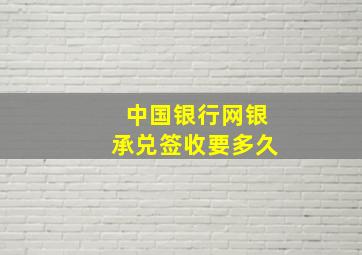 中国银行网银
承兑签收要多久